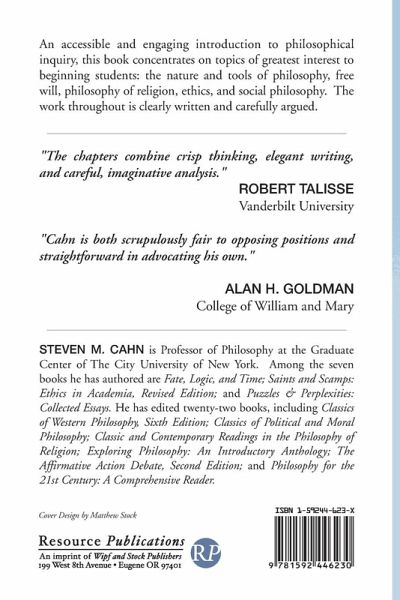 An accessible and engaging introduction to philosophical inquiry, this book concentrates on topics of greatest interest to beginning students: the nature and tools of philosophy, free will, philosophy of religion, ethics, and social philosophy. The work throughout is clearly written and carefully argued.

"The chapters combine crisp thinking, elegant writing, and careful, imaginative analysis."

ROBERT TALISSE
Vanderbilt University

"Cahn is both scrupulously fair to opposing positions and straightforward in advocating his own."

ALAN H. GOLDMAN
College of William and Mary

STEVEN M. CAHN is Professor of Philosophy at the Graduate Center of The City University of New York. Among the seven books he has authored are Fate, Logic, and Time; Saints and Scamps: Ethics in Academia, Revised Edition; and Puzzles & Perplexities: Collected Essays. He has edited twenty-two books, including Classics of Western Philosophy, Sixth Edition; Classics of Political and Moral Philosophy; Classic and Contemporary Readings in the Philosophy of Religion; Exploring Philosophy: An Introductory Anthology; The Affirmative Action Debate, Second Edition; and Philosophy for the 21st Century: A Comprehensive Reader.

Cover Design by Matthew Stock

Resource Publications
An imprint of Wipf and Stock Publishers
199 West 8th Avenue • Eugene OR 97401

RP

ISBN 1-59244-623-X

9 781592 446230